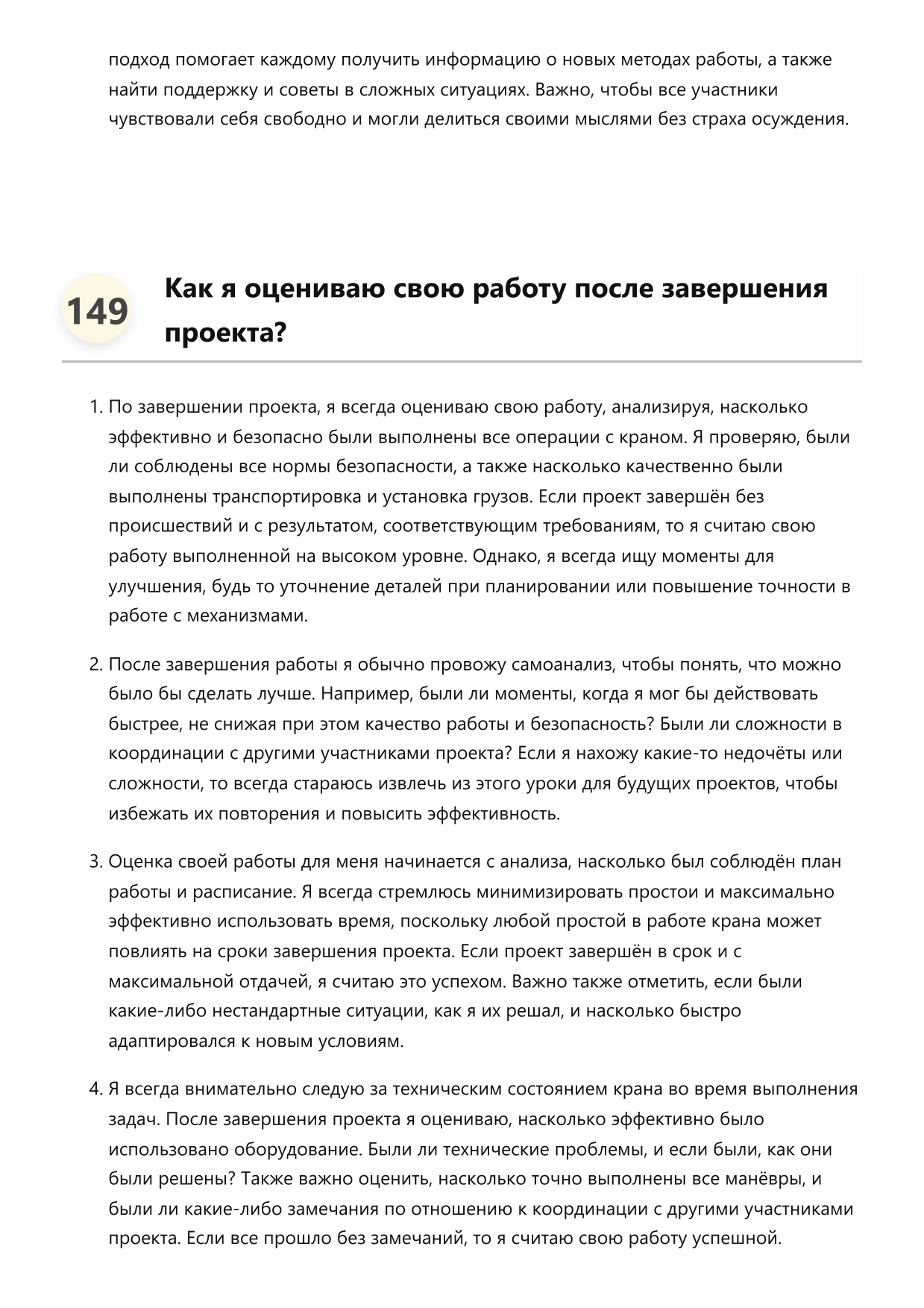 подход помогает каждому получить информацию о новых методах работы, а также найти поддержку и советы в сложных ситуациях. Важно, чтобы все участники чувствовали себя свободно и могли делиться своими мыслями без страха осуждения.

149

Как я оцениваю свою работу после завершения проекта?

1. По завершении проекта, я всегда оцениваю свою работу, анализируя, насколько эффективно и безопасно были выполнены все операции с краном. Я проверяю, были ли соблюдены все нормы безопасности, а также насколько качественно были выполнены транспортировка и установка грузов. Если проект завершён без происшествий и с результатом, соответствующим требованиям, то я считаю свою работу выполненной на высоком уровне. Однако, я всегда ищу моменты для улучшения, будь то уточнение деталей при планировании или повышение точности в работе с механизмами.

2. После завершения работы я обычно провожу самоанализ, чтобы понять, что можно было бы сделать лучше. Например, были ли моменты, когда я мог бы действовать быстрее, не снижая при этом качество работы и безопасность? Были ли сложности в координации с другими участниками проекта? Если я нахожу какие-то недочёты или сложности, то всегда стараюсь извлечь из этого уроки для будущих проектов, чтобы избежать их повторения и повысить эффективность.

3. Оценка своей работы для меня начинается с анализа, насколько был соблюдён план работы и расписание. Я всегда стремлюсь минимизировать простои и максимально эффективно использовать время, поскольку любой простой в работе крана может повлиять на сроки завершения проекта. Если проект завершён в срок и с максимальной отдачей, я считаю это успехом. Важно также отметить, если были какие-либо нестандартные ситуации, как я их решал, и насколько быстро адаптировался к новым условиям.

4. Я всегда внимательно следую за техническим состоянием крана во время выполнения задач. После завершения проекта я оцениваю, насколько эффективно было использовано оборудование. Были ли технические проблемы, и если были, как они были решены? Также важно оценить, насколько точно выполнены все манёвры, и были ли какие-либо замечания по отношению к координации с другими участниками проекта. Если все прошло без замечаний, то я считаю свою работу успешной.